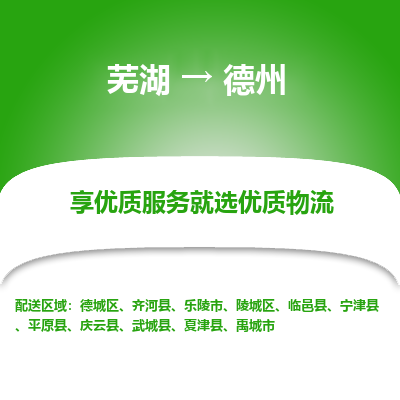 芜湖 → 德州

享优质服务就选优质物流

配送区域：德城区、齐河县、乐陵市、陵城区、临邑县、宁津县、平原县、庆云县、武城县、夏津县、禹城市